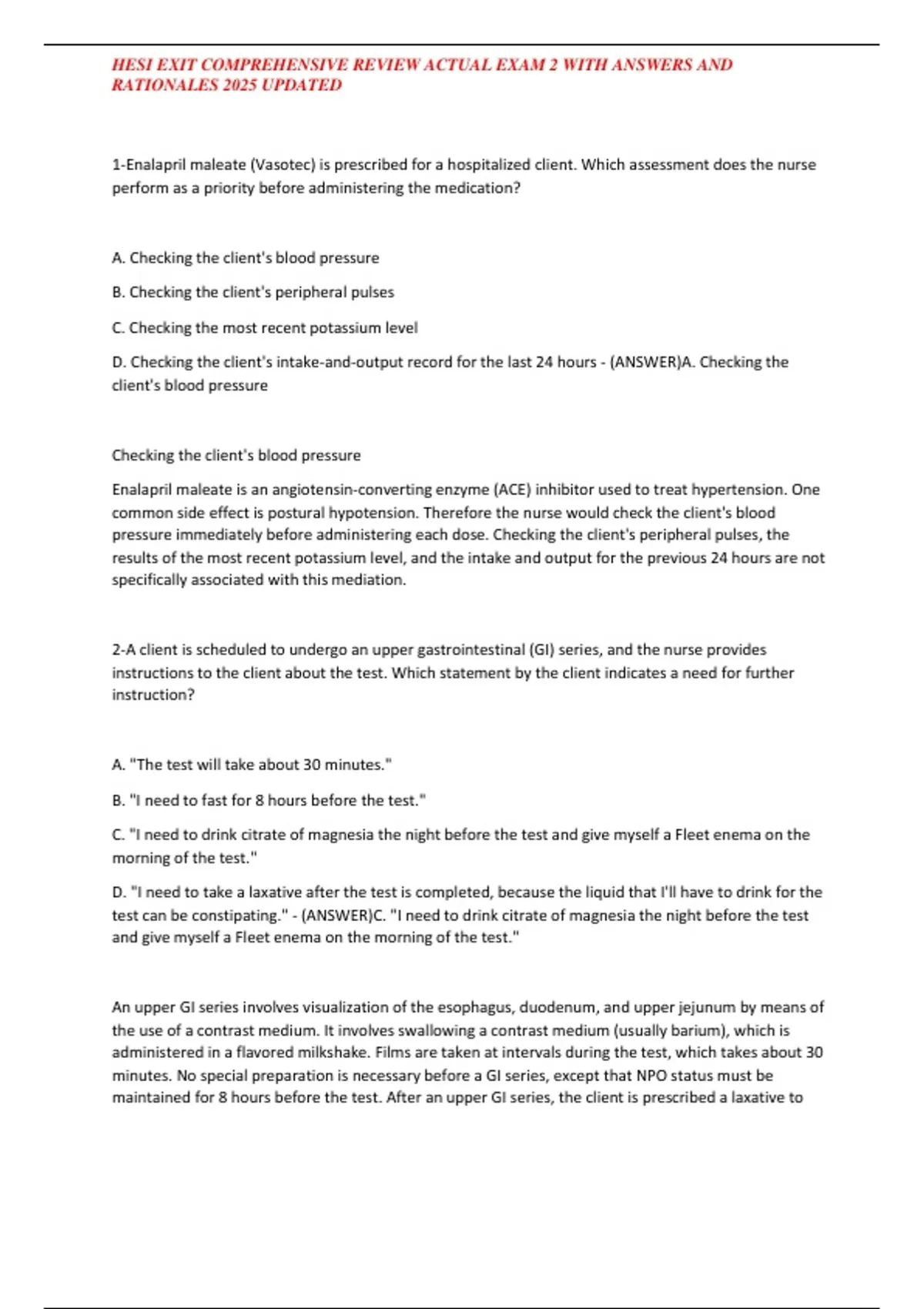 HESI EXIT COMPREHENSIVE REVIEW ACTUAL EXAM 2 WITH ANSWERS AND RATIONALES 2025 UPDATED

1-Enalapril maleate (Vasotec) is prescribed for a hospitalized client. Which assessment does the nurse perform as a priority before administering the medication?

A. Checking the client's blood pressure

B. Checking the client's peripheral pulses

C. Checking the most recent potassium level

D. Checking the client's intake-and-output record for the last 24 hours - (ANSWER)A. Checking the client's blood pressure

Checking the client's blood pressure

Enalapril maleate is an angiotensin-converting enzyme (ACE) inhibitor used to treat hypertension. One common side effect is postural hypotension. Therefore the nurse would check the client's blood pressure immediately before administering each dose. Checking the client's peripheral pulses, the results of the most recent potassium level, and the intake and output for the previous 24 hours are not specifically associated with this mediation.

2-A client is scheduled to undergo an upper gastrointestinal (GI) series, and the nurse provides instructions to the client about the test. Which statement by the client indicates a need for further instruction?

A. "The test will take about 30 minutes."

B. "I need to fast for 8 hours before the test."

C. "I need to drink citrate of magnesia the night before the test and give myself a Fleet enema on the morning of the test."

D. "I need to take a laxative after the test is completed, because the liquid that I'll have to drink for the test can be constipating." - (ANSWER)C. "I need to drink citrate of magnesia the night before the test and give myself a Fleet enema on the morning of the test."

An upper GI series involves visualization of the esophagus, duodenum, and upper jejunum by means of the use of a contrast medium. It involves swallowing a contrast medium (usually barium), which is administered in a flavored milkshake. Films are taken at intervals during the test, which takes about 30 minutes. No special preparation is necessary before a GI series, except that NPO status must be maintained for 8 hours before the test. After an upper GI series, the client is prescribed a laxative to